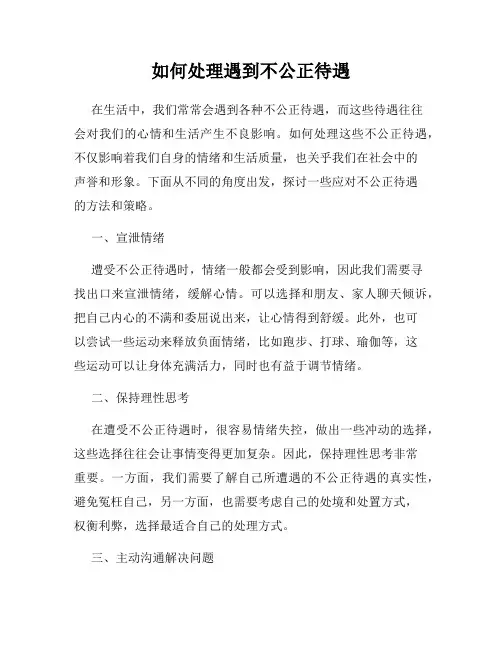 如何处理遇到不公正待遇

在生活中，我们常常会遇到各种不公正待遇，而这些待遇往往会对我们的心情和生活产生不良影响。如何处理这些不公正待遇，不仅影响着我们自身的情绪和生活质量，也关乎我们在社会中的声誉和形象。下面从不同的角度出发，探讨一些应对不公正待遇的方法和策略。

一、宣泄情绪

遭受不公正待遇时，情绪一般都会受到影响，因此我们需要寻找出口来宣泄情绪，缓解心情。可以选择和朋友、家人聊天倾诉，把自己内心的不满和委屈说出来，让心情得到舒缓。此外，也可以尝试一些运动来释放负面情绪，比如跑步、打球、瑜伽等，这些运动可以让身体充满活力，同时也有益于调节情绪。

二、保持理性思考

在遭受不公正待遇时，很容易情绪失控，做出一些冲动的选择，这些选择往往会让事情变得更加复杂。因此，保持理性思考非常重要。一方面，我们需要了解自己所遭遇的不公正待遇的真实性，避免冤枉自己，另一方面，也需要考虑自己的处境和处置方式，权衡利弊，选择最适合自己的处理方式。

三、主动沟通解决问题